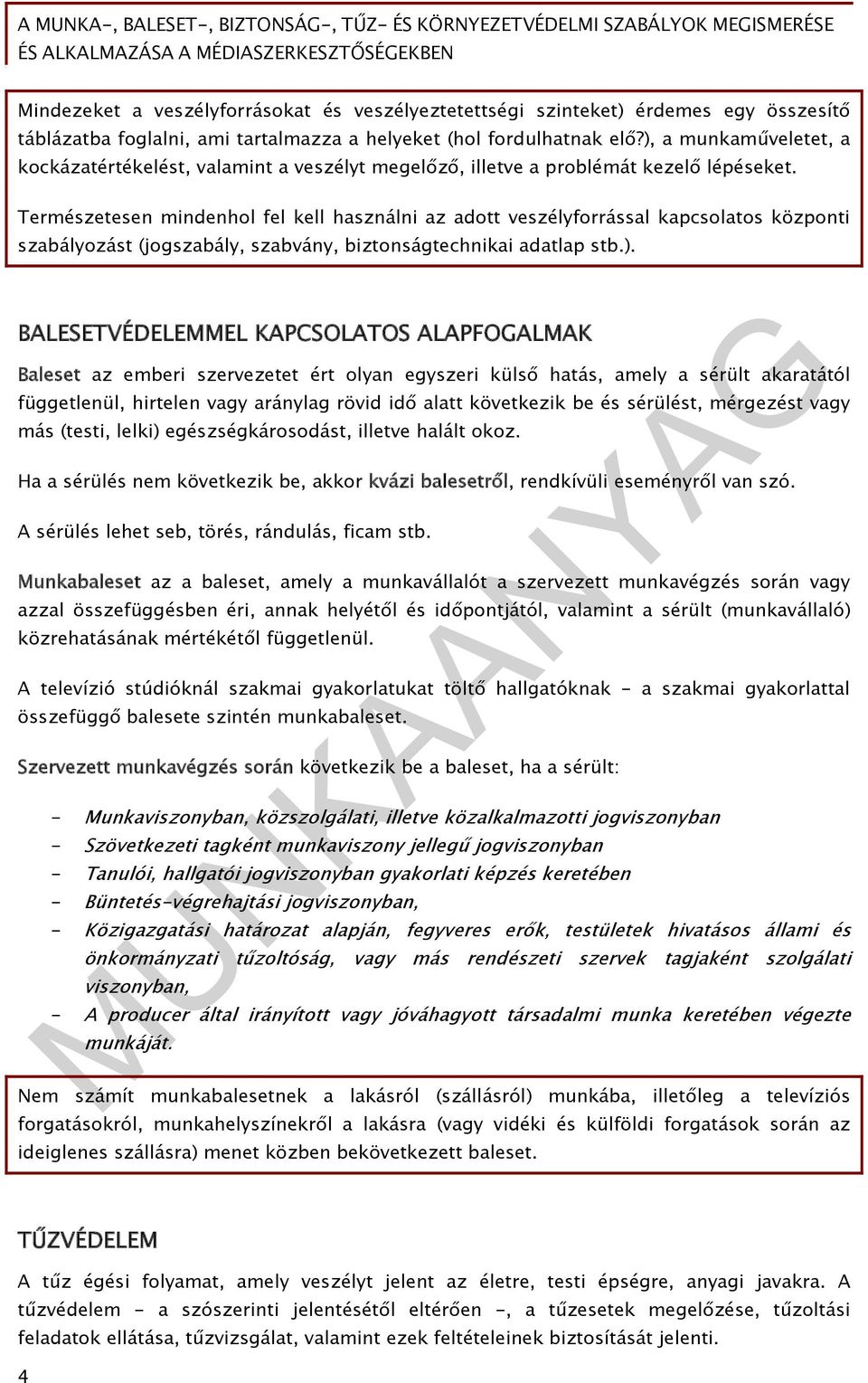 A MUNKA-, BALESET-, BIZTONSÁG-, TŰZ- ÉS KÖRNYEZETVÉDELMI SZABÁLYOK MEGISMERÉSE ÉS ALKALMAZÁSA A MÉDIASZERKESZTŐSÉGEKBEN

Mindezeket a veszélyforrásokat és veszélyeztetettségi szinteket) érdemes egy összesítő táblázatba foglalni, ami tartalmazza a helyeket (hol fordulhatnak elő?), a munkaműveletet, a kockázatértékelést, valamint a veszélyt megelőző, illetve a problémát kezelő lépéseket.

Természetesen mindenhol fel kell használni az adott veszélyforrással kapcsolatos központi szabályozást (jogszabály, szabvány, biztonságtechnikai adatlap stb.).

BALESETVÉDELEMMEL KAPCSOLATOS ALAPFOGALMAK

Baleset az emberi szervezetet ért olyan egyszeri külső hatás, amely a sérült akaratától függetlenül, hirtelen vagy aránylag rövid idő alatt következik be és sérülést, mérgezést vagy más (testi, lelki) egészségkárosodást, illetve halált okoz.

Ha a sérülés nem következik be, akkor kvázi balesetről, rendkívüli eseményről van szó.

A sérülés lehet seb, törés, rándulás, ficam stb.

Munkabaleset az a baleset, amely a munkavállalót a szervezett munkavégzés során vagy azzal összefüggésben éri, annak helyétől és időpontjától, valamint a sérült (munkavállaló) közrehatásának mértékétől függetlenül.

A televízió stúdióknál szakmai gyakorlatukat töltő hallgatóknak - a szakmai gyakorlattal összefüggő balesete szintén munkabaleset.

Szervezett munkavégzés során következik be a baleset, ha a sérült:

- Munkaviszonyban, közszolgálati, illetve közalkalmazotti jogviszonyban
- Szövetkezeti tagként munkaviszony jellegű jogviszonyban
- Tanulói, hallgatói jogviszonyban gyakorlati képzés keretében
- Büntetés-végrehajtási jogviszonyban,
- Közigazgatási határozat alapján, fegyveres erők, testületek hivatásos állami és önkormányzati tűzoltóság, vagy más rendészeti szervek tagjaként szolgálati viszonyban,
- A producer által irányított vagy jóváhagyott társadalmi munka keretében végezte munkáját.

Nem számít munkabalesetnek a lakásról (szállásról) munkába, illetőleg a televíziós forgatásokról, munkahelyszínekről a lakásra (vagy vidéki és külföldi forgatások során az ideiglenes szállásra) menet közben bekövetkezett baleset.

TŰZVÉDELEM

A tűz égési folyamat, amely veszélyt jelent az életre, testi épségre, anyagi javakra. A tűzvédelem - a szószerinti jelentésétől eltérően -, a tűzesetek megelőzése, tűzoltási feladatok ellátása, tűzvizsgálat, valamint ezek feltételeinek biztosítását jelenti.

4

MUNKAANYAG